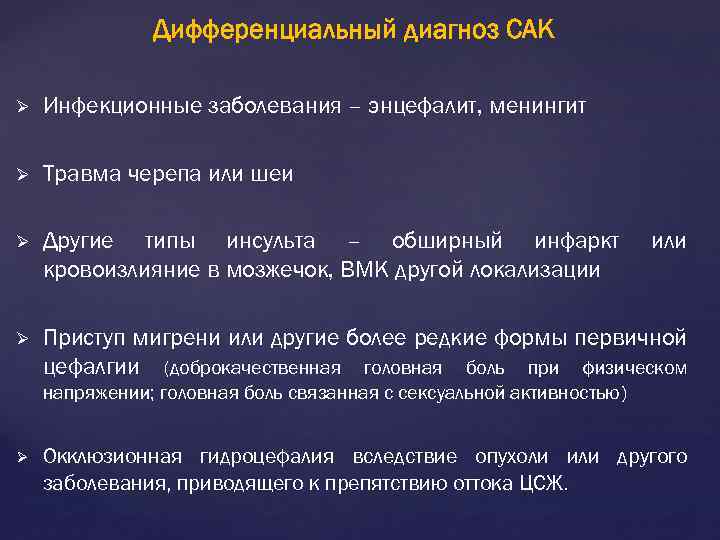 Дифференциальный диагноз САК

➢ Инфекционные заболевания – энцефалит, менингит

➢ Травма черепа или шеи

➢ Другие типы инсульта – обширный инфаркт или кровоизлияние в мозжечок, ВМК другой локализации

➢ Приступ мигрени или другие более редкие формы первичной цефалгии (доброкачественная головная боль при физическом напряжении; головная боль связанная с сексуальной активностью)

➢ Окклюзионная гидроцефалия вследствие опухоли или другого заболевания, приводящего к препятствию оттока ЦСЖ.